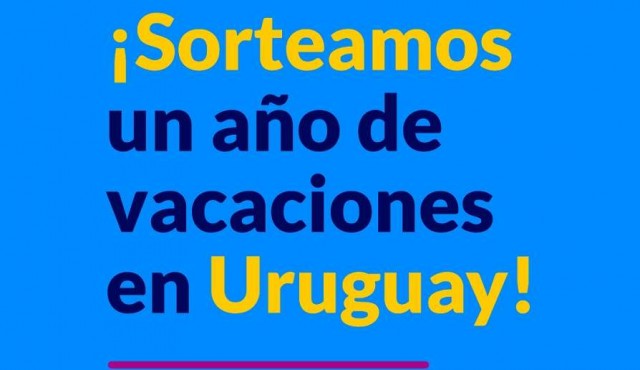 ¡Sorteamos un año de vacaciones en Uruguay!